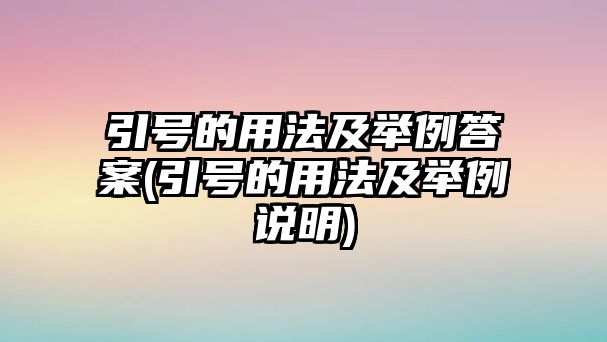 引号的用法及举例答案(引号的用法及举例说明)